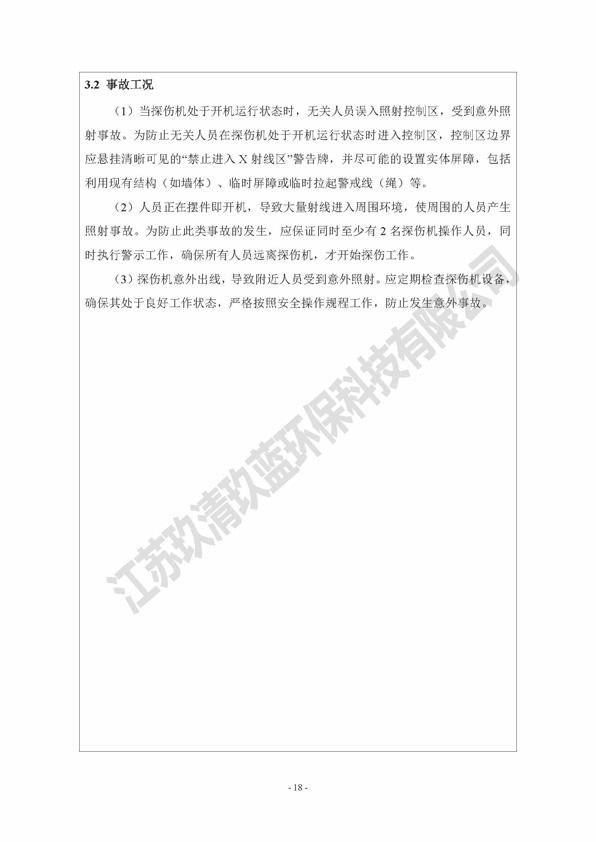 3.2 事故工况

（1）当探伤机处于开机运行状态时，无关人员误入照射控制区，受到意外照射事故。为防止无关人员在探伤机处于开机运行状态时进入控制区，控制区边界应悬挂清晰可见的“禁止进入 X 射线区”警告牌，并尽可能的设置实体屏障，包括利用现有结构（如墙体）、临时屏障或临时拉起警戒线（绳）等。

（2）人员正在摆件即开机，导致大量射线进入周围环境，使周围的人员产生照射事故。为防止此类事故的发生，应保证同时至少有 2 名探伤机操作人员，同时执行警示工作，确保所有人员远离探伤机，才开始探伤工作。

（3）探伤机意外出线，导致附近人员受到意外照射。应定期检查探伤机设备，确保其处于良好工作状态，严格按照安全操作规程工作，防止发生意外事故。

江苏玖清玖蓝环保科技有限公司

- 18 -